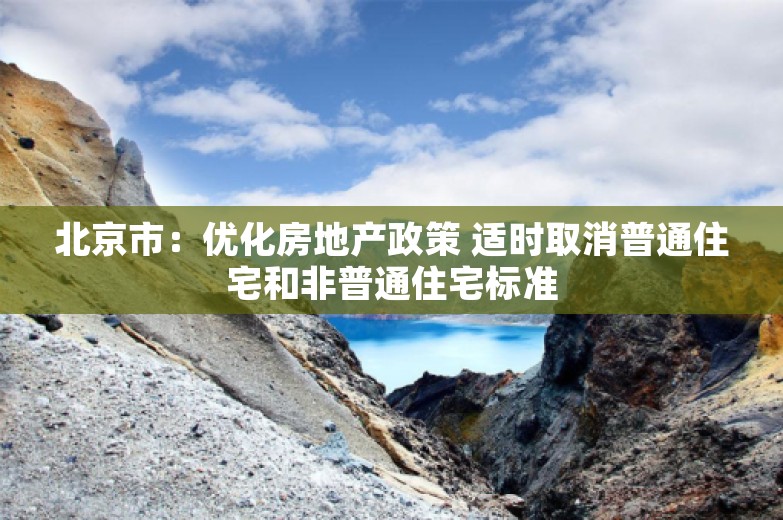 北京市：优化房地产政策 适时取消普通住宅和非普通住宅标准